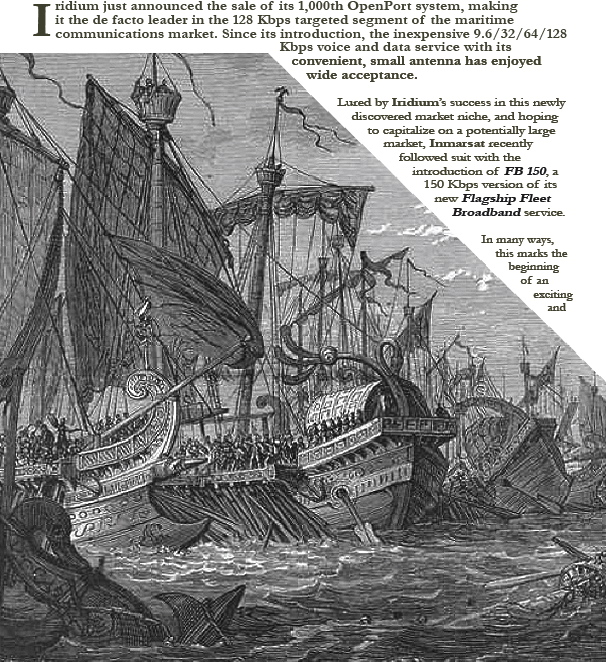 Iridium just announced the sale of its 1,000th OpenPort system, making it the de facto leader in the 128 Kbps targeted segment of the maritime communications market. Since its introduction, the inexpensive 9.6/32/64/128 Kbps voice and data service with its convenient, small antenna has enjoyed wide acceptance.

Lured by Iridium's success in this newly discovered market niche, and hoping to capitalize on a potentially large market, Inmarsat recently followed suit with the introduction of FB 150, a 150 Kbps version of its new Flagship Fleet Broadband service.

In many ways, this marks the beginning of an exciting and